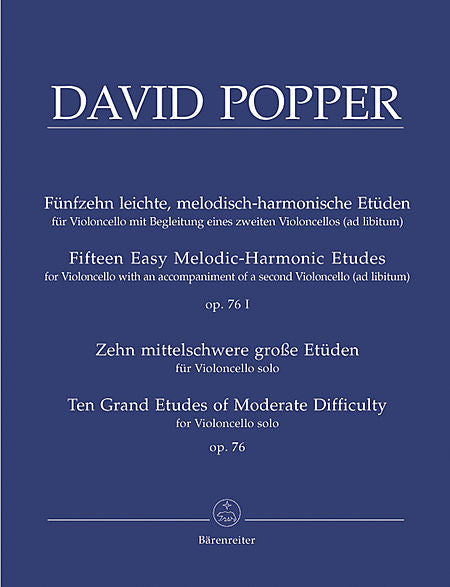 DAVID POPPER

Fünfzehn leichte, melodisch-harmonische Etüden
für Violoncello mit Begleitung eines zweiten Violoncellos (ad libitum)

Fifteen Easy Melodic-Harmonic Etudes
for Violoncello with an accompaniment of a second Violoncello (ad libitum)

op. 76 I

Zehn mittelschwere große Etüden
für Violoncello solo

Ten Grand Etudes of Moderate Difficulty
for Violoncello solo

op. 76

Bärenreiter